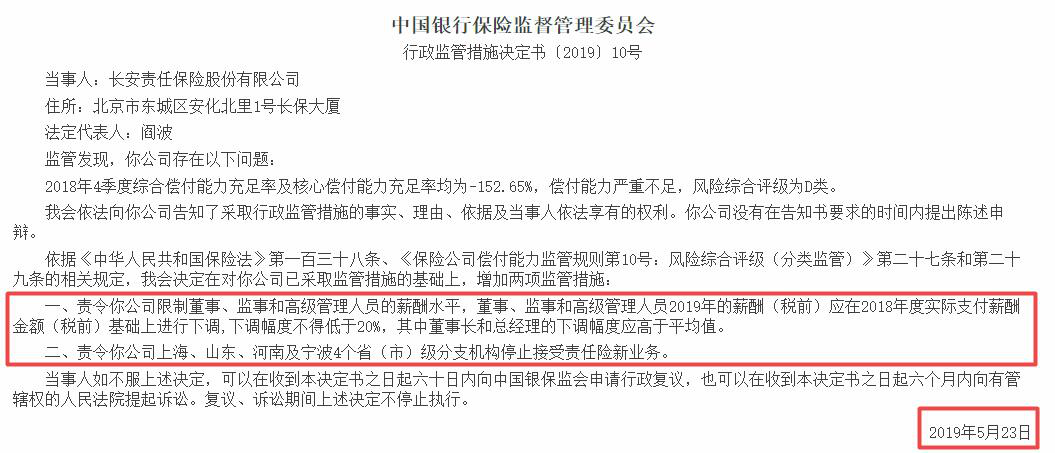 中国银行保险监督管理委员会
行政监管措施决定书〔2019〕10号

当事人：长安责任保险股份有限公司

住所：北京市东城区安化北里1号长保大厦

法定代表人：阎波

监管发现，你公司存在以下问题：

2018年4季度综合偿付能力充足率及核心偿付能力充足率均为-152.65%，偿付能力严重不足，风险综合评级为D类。

我会依法向你公司告知了采取行政监管措施的事实、理由、依据及当事人依法享有的权利。你公司没有在告知书要求的时间内提出陈述申辩。

依据《中华人民共和国保险法》第一百三十八条、《保险公司偿付能力监管规则第10号：风险综合评级（分类监管）》第二十七条和第二十九条的相关规定，我会决定在对你公司已采取监管措施的基础上，增加两项监管措施：

一、责令你公司限制董事、监事和高级管理人员的薪酬水平，董事、监事和高级管理人员2019年的薪酬（税前）应在2018年度实际支付薪酬金额（税前）基础上进行下调，下调幅度不得低于20%，其中董事长和总经理的下调幅度应高于平均值。

二、责令你公司上海、山东、河南及宁波4个省（市）级分支机构停止接受责任险新业务。

当事人如不服上述决定，可以在收到本决定书之日起六十日内向中国银保监会申请行政复议，也可以在收到本决定书之日起六个月内向有管辖权的人民法院提起诉讼。复议、诉讼期间上述决定不停止执行。

2019年5月23日